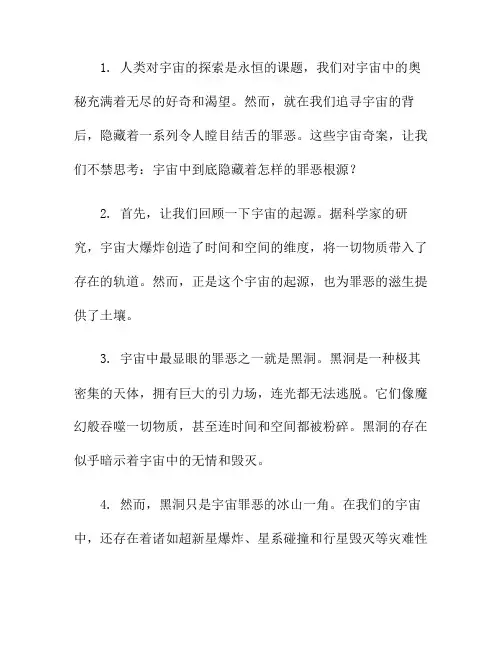 1. 人类对宇宙的探索是永恒的课题，我们对宇宙中的奥秘充满着无尽的好奇和渴望。然而，就在我们追寻宇宙的背后，隐藏着一系列令人瞠目结舌的罪恶。这些宇宙奇案，让我们不禁思考：宇宙中到底隐藏着怎样的罪恶根源？

2. 首先，让我们回顾一下宇宙的起源。据科学家的研究，宇宙大爆炸创造了时间和空间的维度，将一切物质带入了存在的轨道。然而，正是这个宇宙的起源，也为罪恶的滋生提供了土壤。

3. 宇宙中最显眼的罪恶之一就是黑洞。黑洞是一种极其密集的天体，拥有巨大的引力场，连光都无法逃脱。它们像魔幻般吞噬一切物质，甚至连时间和空间都被粉碎。黑洞的存在似乎暗示着宇宙中的无情和毁灭。

4. 然而，黑洞只是宇宙罪恶的冰山一角。在我们的宇宙中，还存在着诸如超新星爆炸、星系碰撞和行星毁灭等灾难性